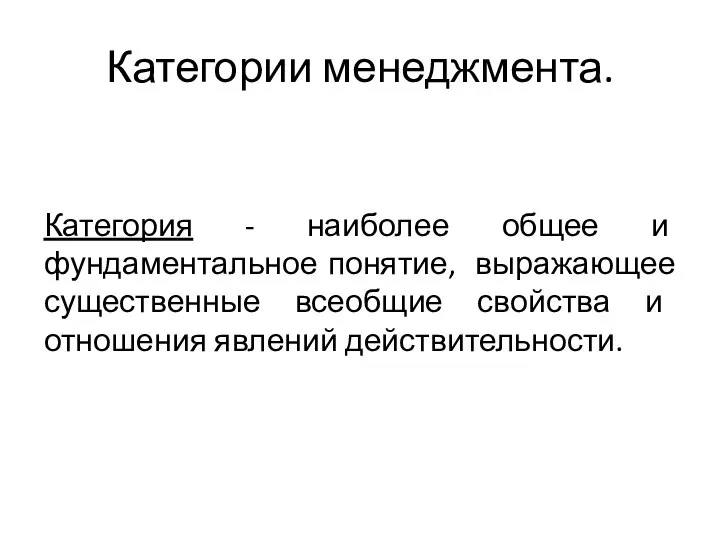 Категории менеджмента.

Категория - наиболее общее и фундаментальное понятие, выражающее существенные всеобщие свойства и отношения явлений действительности.